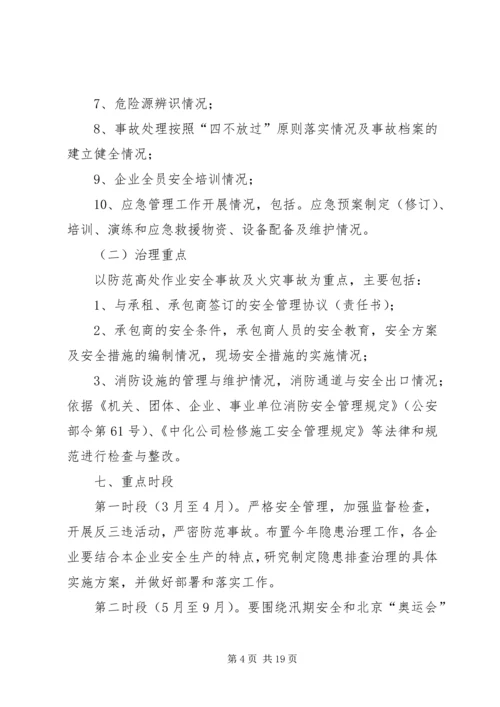 7、危险源辨识情况；

8、事故处理按照“四不放过”原则落实情况及事故档案的建立健全情况；

9、企业全员安全培训情况；

10、应急管理工作开展情况，包括。应急预案制定（修订）、培训、演练和应急救援物资、设备配备及维护情况。

（二）治理重点

以防范高处作业安全事故及火灾事故为重点，主要包括：

1、与承租、承包商签订的安全管理协议（责任书）；

2、承包商的安全条件，承包商人员的安全教育，安全方案及安全措施的编制情况，现场安全措施的实施情况；

3、消防设施的管理与维护情况，消防通道与安全出口情况；依据《机关、团体、企业、事业单位消防安全管理规定》（公安部令第61号）、《中化公司检修施工安全管理规定》等法律和规范进行检查与整改。

七、重点时段

第一时段（3月至4月）。严格安全管理，加强监督检查，开展反三违活动，严密防范事故。布置今年隐患治理工作，各企业要结合本企业安全生产的特点，研究制定隐患排查治理的具体实施方案，并做好部署和落实工作。

第二时段（5月至9月）。要围绕汛期安全和北京“奥运会”

第4页 共19页